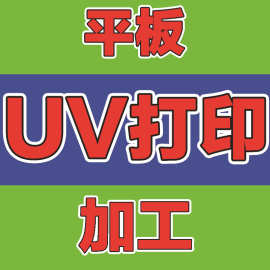 平板

UV打印

加工